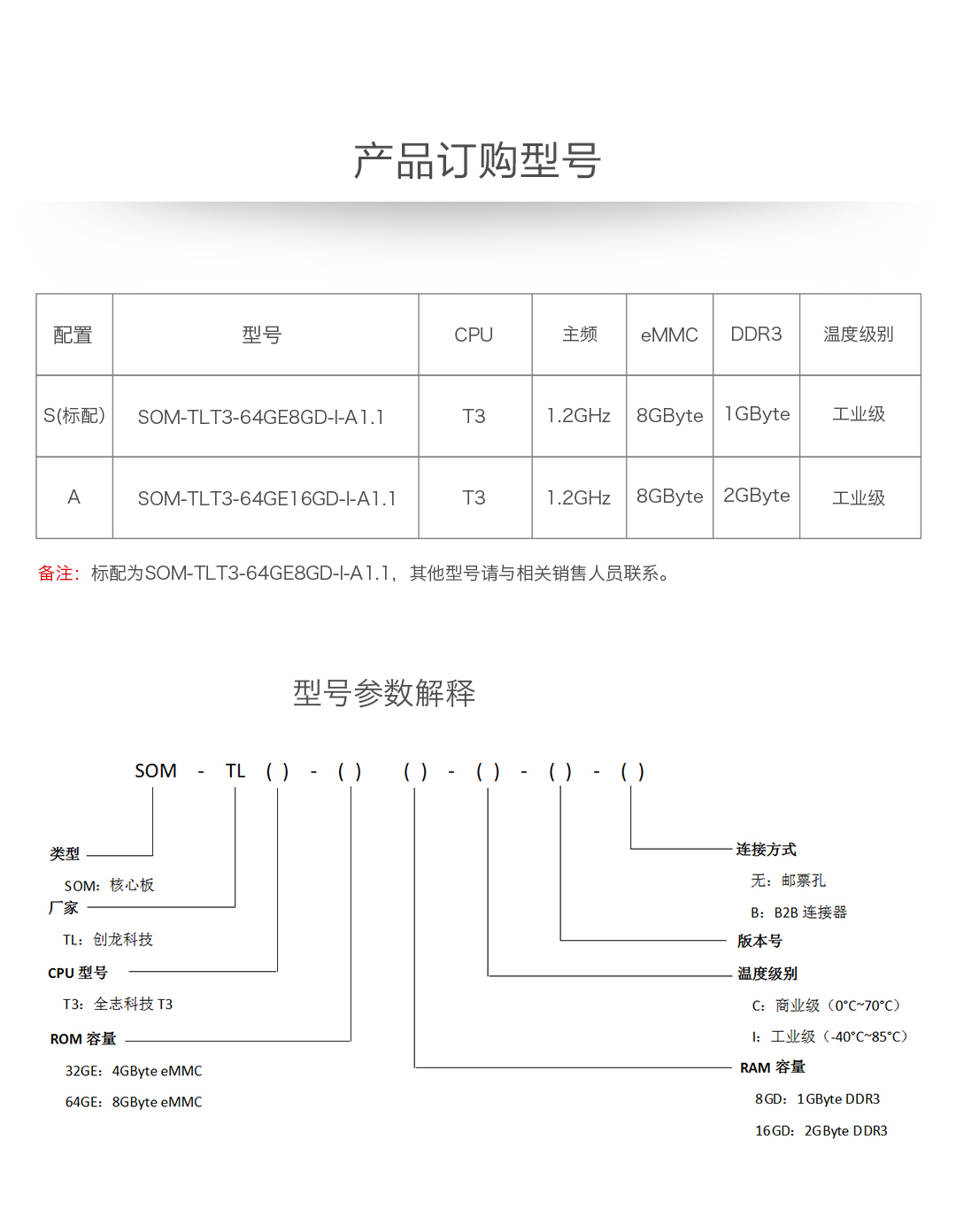 产品订购型号

| 配置 | 型号 | CPU | 主频 | eMMC | DDR3 | 温度级别 |
|---|---|---|---|---|---|---|
| S(标配) | SOM-TLT3-64GE8GD-I-A1.1 | T3 | 1.2GHz | 8GByte | 1GByte | 工业级 |
| A | SOM-TLT3-64GE16GD-I-A1.1 | T3 | 1.2GHz | 8GByte | 2GByte | 工业级 |

备注：标配为SOM-TLT3-64GE8GD-I-A1.1，其他型号请与相关销售人员联系。

型号参数解释

SOM - TL ( ) - ( ) ( ) - ( ) - ( ) - ( )

类型
SOM：核心板
厂家
TL：创龙科技
CPU 型号
T3：全志科技 T3
ROM 容量
32GE：4GByte eMMC
64GE：8GByte eMMC

连接方式
无：邮票孔
B：B2B 连接器
版本号
温度级别
C：商业级（0°C~70°C）
I：工业级（-40°C~85°C）
RAM 容量
8GD：1GByte DDR3
16GD：2GByte DDR3